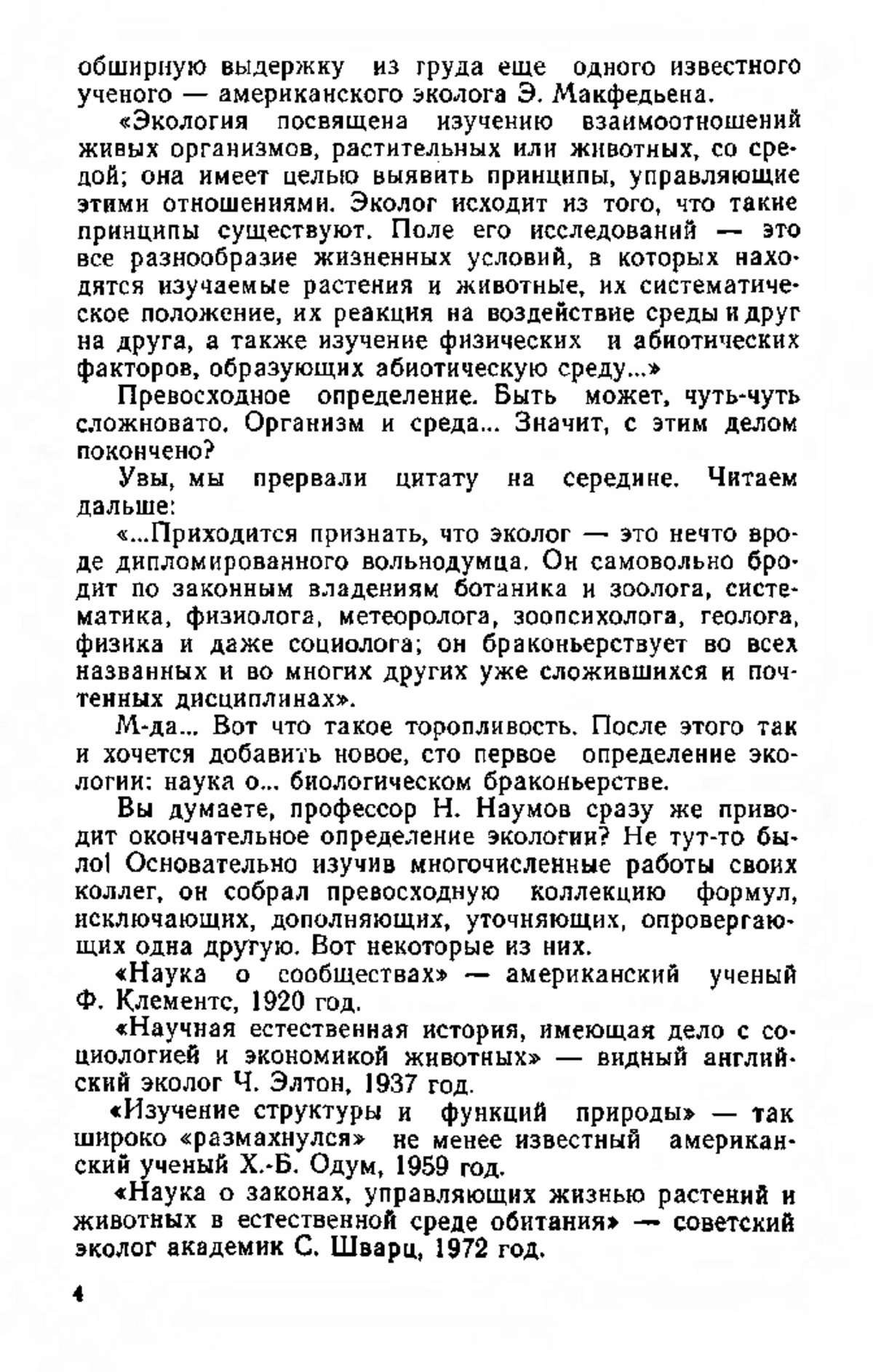 обширную выдержку из груда еще одного известного ученого — американского эколога Э. Макфедьена.

«Экология посвящена изучению взаимоотношений живых организмов, растительных или животных, со средой; она имеет целью выявить принципы, управляющие этими отношениями. Эколог исходит из того, что такие принципы существуют. Поле его исследований — это все разнообразие жизненных условий, в которых находятся изучаемые растения и животные, их систематическое положение, их реакция на воздействие среды и друг на друга, а также изучение физических и абиотических факторов, образующих абиотическую среду...»

Превосходное определение. Быть может, чуть-чуть сложновато. Организм и среда... Значит, с этим делом покончено?

Увы, мы прервали цитату на середине. Читаем дальше:

«...Приходится признать, что эколог — это нечто вроде дипломированного вольнодумца. Он самовольно бродит по законным владениям ботаника и зоолога, систематика, физиолога, метеоролога, зоопсихолога, геолога, физика и даже социолога; он браконьерствует во всех названных и во многих других уже сложившихся и почтенных дисциплинах».

М-да... Вот что такое торопливость. После этого так и хочется добавить новое, сто первое определение экологии: наука о... биологическом браконьерстве.

Вы думаете, профессор Н. Наумов сразу же приводит окончательное определение экологии? Не тут-то было! Основательно изучив многочисленные работы своих коллег, он собрал превосходную коллекцию формул, исключающих, дополняющих, уточняющих, опровергающих одна другую. Вот некоторые из них.

«Наука о сообществах» — американский ученый Ф. Клементс, 1920 год.

«Научная естественная история, имеющая дело с социологией и экономикой животных» — видный английский эколог Ч. Элтон, 1937 год.

«Изучение структуры и функций природы» — так широко «размахнулся» не менее известный американский ученый Х.-Б. Одум, 1959 год.

«Наука о законах, управляющих жизнью растений и животных в естественной среде обитания» — советский эколог академик С. Шварц, 1972 год.

4